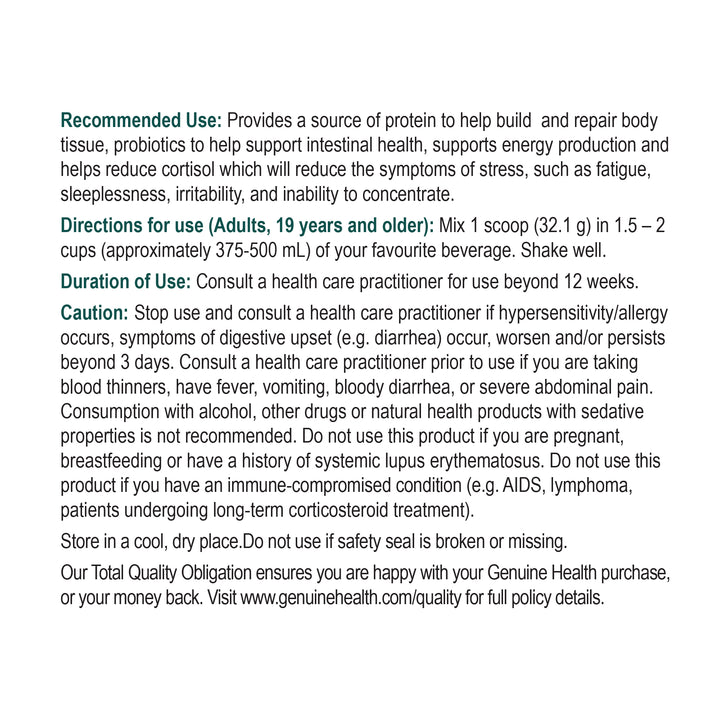 Recommended Use: Provides a source of protein to help build and repair body tissue, probiotics to help support intestinal health, supports energy production and helps reduce cortisol which will reduce the symptoms of stress, such as fatigue, sleeplessness, irritability, and inability to concentrate.

Directions for use (Adults, 19 years and older): Mix 1 scoop (32.1 g) in 1.5 – 2 cups (approximately 375-500 mL) of your favourite beverage. Shake well.

Duration of Use: Consult a health care practitioner for use beyond 12 weeks.

Caution: Stop use and consult a health care practitioner if hypersensitivity/allergy occurs, symptoms of digestive upset (e.g. diarrhea) occur, worsen and/or persists beyond 3 days. Consult a health care practitioner prior to use if you are taking blood thinners, have fever, vomiting, bloody diarrhea, or severe abdominal pain. Consumption with alcohol, other drugs or natural health products with sedative properties is not recommended. Do not use this product if you are pregnant, breastfeeding or have a history of systemic lupus erythematosus. Do not use this product if you have an immune-compromised condition (e.g. AIDS, lymphoma, patients undergoing long-term corticosteroid treatment).

Store in a cool, dry place.Do not use if safety seal is broken or missing.

Our Total Quality Obligation ensures you are happy with your Genuine Health purchase, or your money back. Visit www.genuinehealth.com/quality for full policy details.